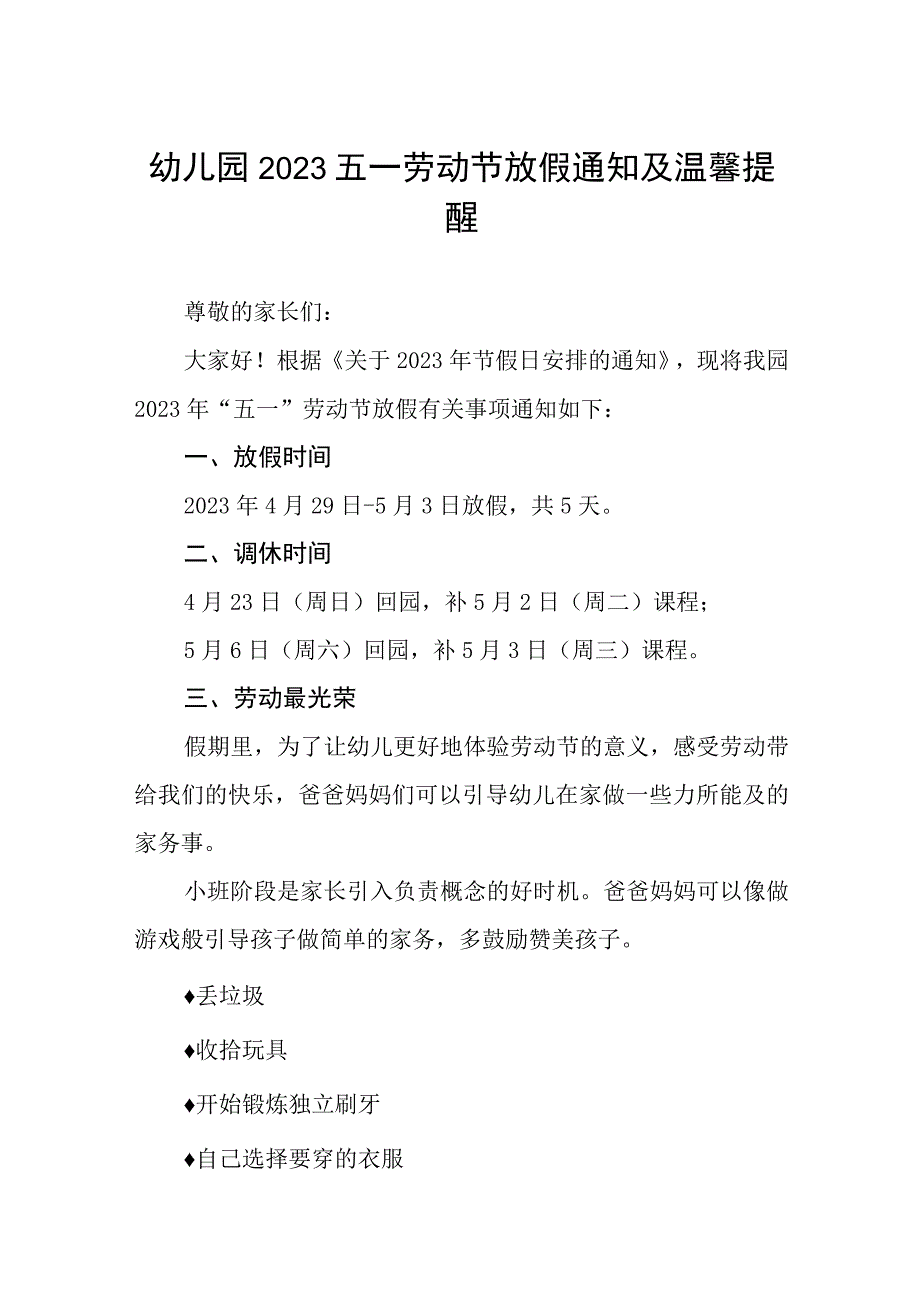 幼儿园2023五一劳动节放假通知及温馨提醒

尊敬的家长们：

大家好！根据《关于2023年节假日安排的通知》，现将我园2023年“五一”劳动节放假有关事项通知如下：

一、放假时间

2023年4月29日-5月3日放假，共5天。

二、调休时间

4月23日（周日）回园，补5月2日（周二）课程；

5月6日（周六）回园，补5月3日（周三）课程。

三、劳动最光荣

假期里，为了让幼儿更好地体验劳动节的意义，感受劳动带给我们的快乐，爸爸妈妈们可以引导幼儿在家做一些力所能及的家务事。

小班阶段是家长引入负责概念的好时机。爸爸妈妈可以像做游戏般引导孩子做简单的家务，多鼓励赞美孩子。

♦丢垃圾

♦收拾玩具

♦开始锻炼独立刷牙

♦自己选择要穿的衣服